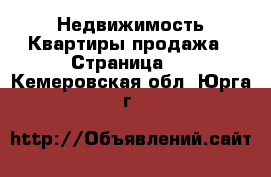 Недвижимость Квартиры продажа Страница Кемеровская обл Юрга г

http://Объявлений.сайт